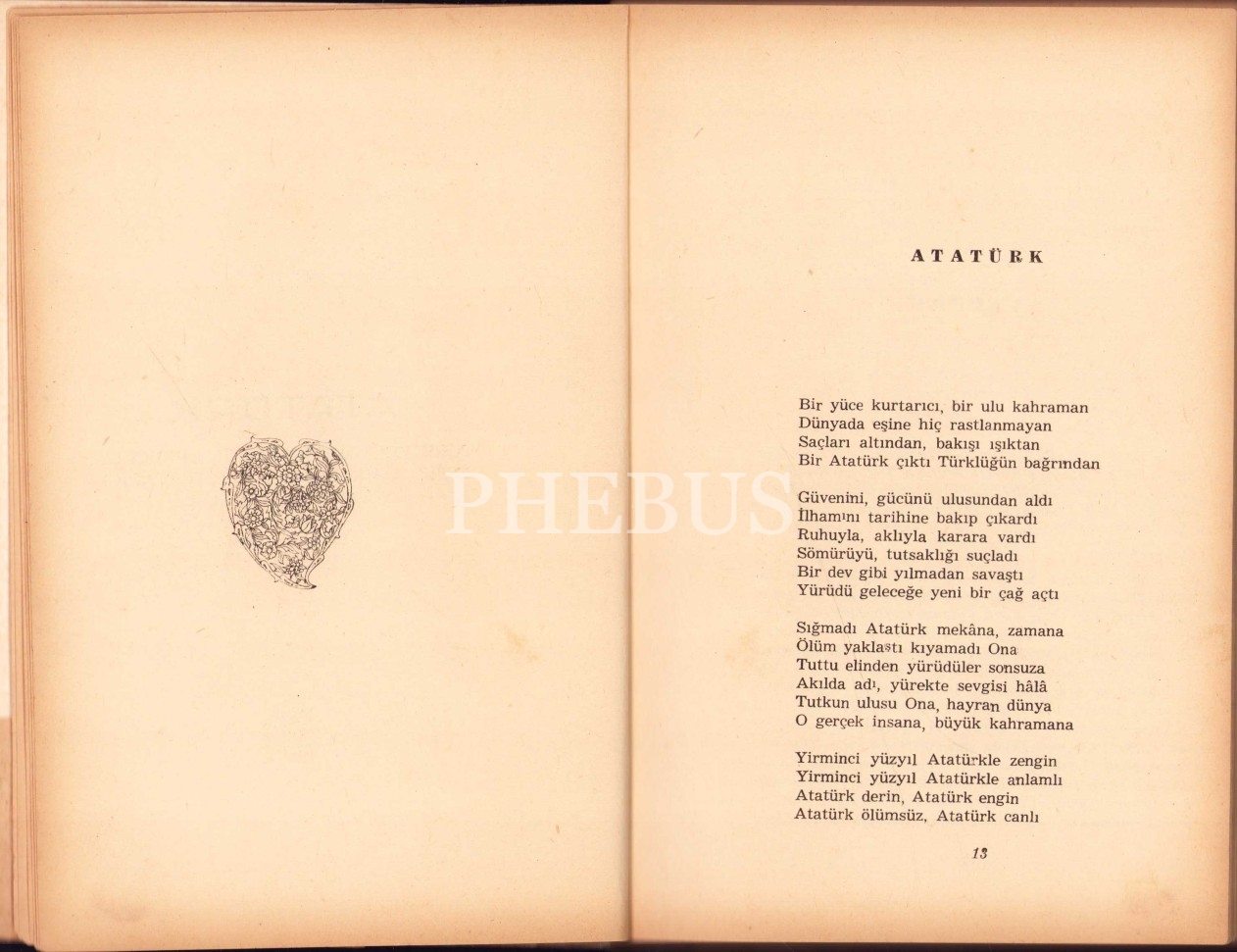 ATATÜRK

Bir yüce kurtarıcı, bir ulu kahraman
Dünyada eşine hiç rastlanmayan
Saçları altından, bakışı ışıktan
Bir Atatürk çıktı Türklüğün bağrından

Güvenini, gücünü ulusundan aldı
İlhamını tarihine bakıp çıkardı
Ruhuyla, aklıyla karara vardı
Sömürüyü, tutsaklığı suçladı
Bir dev gibi yılmadan savaştı
Yürüdü geleceğe yeni bir çağ açtı

Sığmadı Atatürk mekâna, zamana
Ölüm yaklaştı kıyamadı Ona
Tuttu elinden yürüdüler sonsuza
Akılda adı, yürekte sevgisi hâlâ
Tutkun ulusu Ona, hayran dünya
O gerçek insana, büyük kahramana

Yirminci yüzyıl Atatürkle zengin
Yirminci yüzyıl Atatürkle anlamlı
Atatürk derin, Atatürk engin
Atatürk ölümsüz, Atatürk canlı

13

PHEBUS